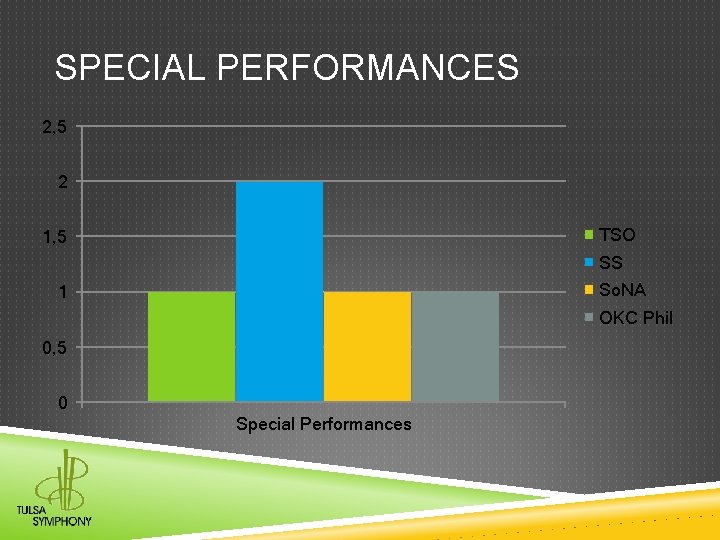 SPECIAL PERFORMANCES

2,5
2
1,5
1
0,5
0

Special Performances

TSO
SS
SoNA
OKC Phil

TULSA SYMPHONY